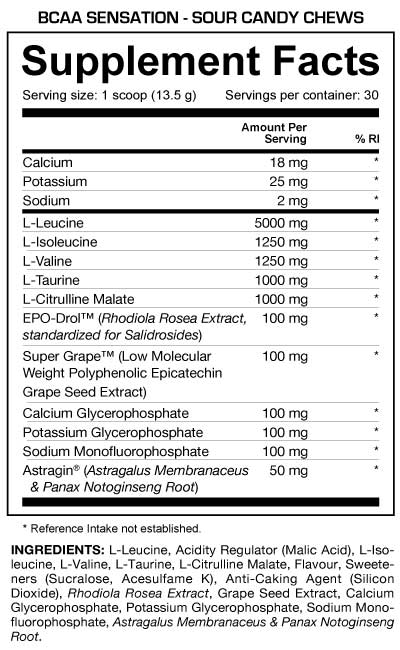 BCAA SENSATION - SOUR CANDY CHEWS

Supplement Facts

Serving size: 1 scoop (13.5 g) Servings per container: 30

| | Amount Per Serving | % RI |
|---|---|---|
| Calcium | 18 mg | * |
| Potassium | 25 mg | * |
| Sodium | 2 mg | * |
| L-Leucine | 5000 mg | * |
| L-Isoleucine | 1250 mg | * |
| L-Valine | 1250 mg | * |
| L-Taurine | 1000 mg | * |
| L-Citrulline Malate | 1000 mg | * |
| EPO-Drol™ (Rhodiola Rosea Extract, standardized for Salidrosides) | 100 mg | * |
| Super Grape™ (Low Molecular Weight Polyphenolic Epicatechin Grape Seed Extract) | 100 mg | * |
| Calcium Glycerophosphate | 100 mg | * |
| Potassium Glycerophosphate | 100 mg | * |
| Sodium Monofluorophosphate | 100 mg | * |
| Astragin® (Astragalus Membranaceus & Panax Notoginseng Root) | 50 mg | * |

* Reference Intake not established.

INGREDIENTS: L-Leucine, Acidity Regulator (Malic Acid), L-Isoleucine, L-Valine, L-Taurine, L-Citrulline Malate, Flavour, Sweeteners (Sucralose, Acesulfame K), Anti-Caking Agent (Silicon Dioxide), Rhodiola Rosea Extract, Grape Seed Extract, Calcium Glycerophosphate, Potassium Glycerophosphate, Sodium Monofluorophosphate, Astragalus Membranaceus & Panax Notoginseng Root.